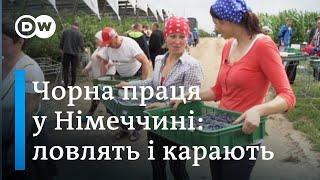 DW

Чорна праця у Німеччині: ловлять і карають